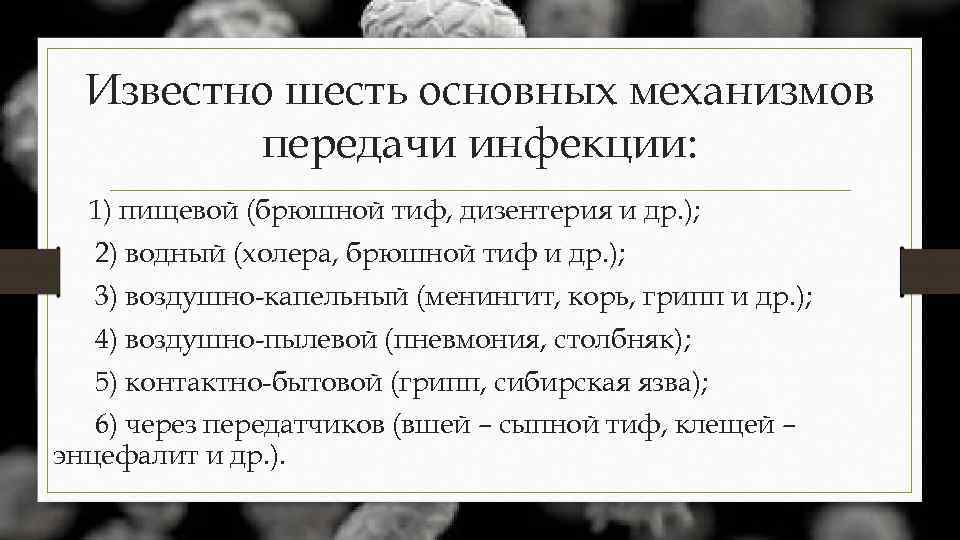 Известно шесть основных механизмов передачи инфекции:

1) пищевой (брюшной тиф, дизентерия и др.);

2) водный (холера, брюшной тиф и др.);

3) воздушно-капельный (менингит, корь, грипп и др.);

4) воздушно-пылевой (пневмония, столбняк);

5) контактно-бытовой (грипп, сибирская язва);

6) через передатчиков (вшей – сыпной тиф, клещей – энцефалит и др.).